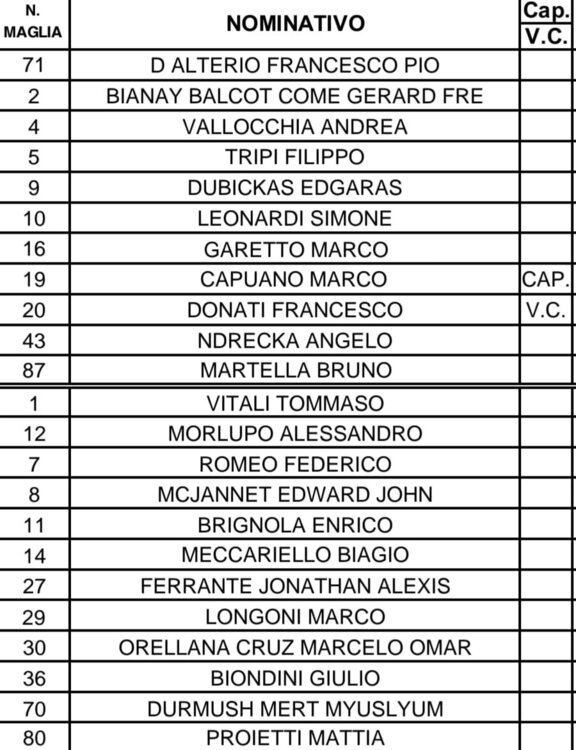 | N. MAGLIA | NOMINATIVO | Cap. V.C. |
|---|---|---|
| 71 | D ALTERIO FRANCESCO PIO | |
| 2 | BIANAY BALCOT COME GERARD FRE | |
| 4 | VALLOCCHIA ANDREA | |
| 5 | TRIPI FILIPPO | |
| 9 | DUBICKAS EDGARAS | |
| 10 | LEONARDI SIMONE | |
| 16 | GARETTO MARCO | |
| 19 | CAPUANO MARCO | CAP. |
| 20 | DONATI FRANCESCO | V.C. |
| 43 | NDRECKA ANGELO | |
| 87 | MARTELLA BRUNO | |
| 1 | VITALI TOMMASO | |
| 12 | MORLUPO ALESSANDRO | |
| 7 | ROMEO FEDERICO | |
| 8 | MCJANNET EDWARD JOHN | |
| 11 | BRIGNOLA ENRICO | |
| 14 | MECCARIELLO BIAGIO | |
| 27 | FERRANTE JONATHAN ALEXIS | |
| 29 | LONGONI MARCO | |
| 30 | ORELLANA CRUZ MARCELO OMAR | |
| 36 | BIONDINI GIULIO | |
| 70 | DURMUSH MERT MYUSLYUM | |
| 80 | PROIETTI MATTIA | |